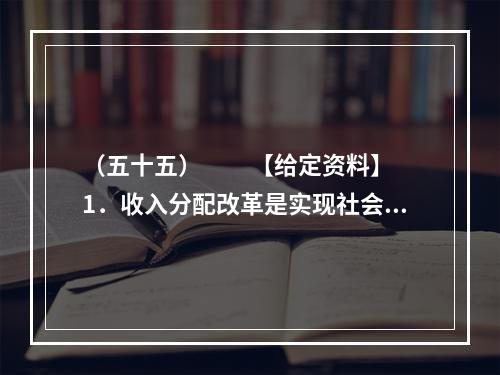 （五十五）　　　【给定资料】
1．收入分配改革是实现社会...